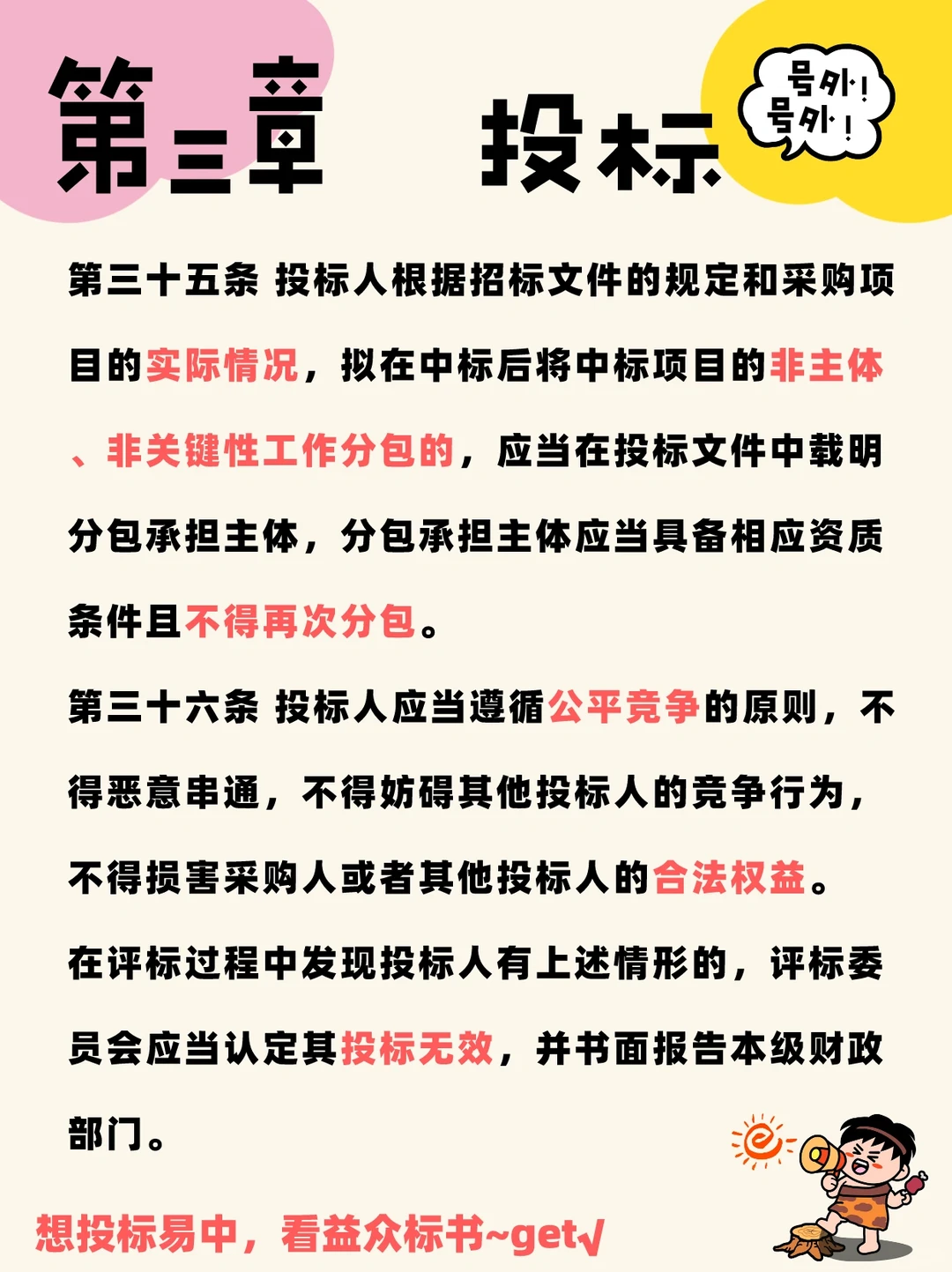 第三章 投标

号外！号外！

第三十五条 投标人根据招标文件的规定和采购项目的实际情况，拟在中标后将中标项目的非主体、非关键性工作分包的，应当在投标文件中载明分包承担主体，分包承担主体应当具备相应资质条件且不得再次分包。

第三十六条 投标人应当遵循公平竞争的原则，不得恶意串通，不得妨碍其他投标人的竞争行为，不得损害采购人或者其他投标人的合法权益。

在评标过程中发现投标人有上述情形的，评标委员会应当认定其投标无效，并书面报告本级财政部门。

想投标易中，看益众标书~get√